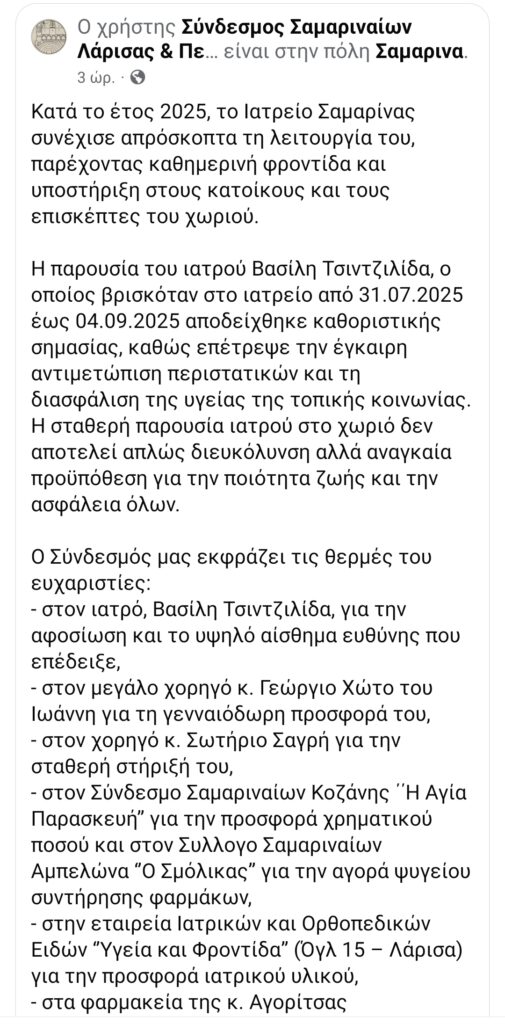 Ο χρήστης Σύνδεσμος Σαμαριναίων Λάρισας & Πε... είναι στην πόλη Σαμαρινα.
3 ώρ. ·

Κατά το έτος 2025, το Ιατρείο Σαμαρίνας συνέχισε απρόσκοπτα τη λειτουργία του, παρέχοντας καθημερινή φροντίδα και υποστήριξη στους κατοίκους και τους επισκέπτες του χωριού.

Η παρουσία του ιατρού Βασίλη Τσιντζιλίδα, ο οποίος βρισκόταν στο ιατρείο από 31.07.2025 έως 04.09.2025 αποδείχθηκε καθοριστικής σημασίας, καθώς επέτρεψε την έγκαιρη αντιμετώπιση περιστατικών και τη διασφάλιση της υγείας της τοπικής κοινωνίας. Η σταθερή παρουσία ιατρού στο χωριό δεν αποτελεί απλώς διευκόλυνση αλλά αναγκαία προϋπόθεση για την ποιότητα ζωής και την ασφάλεια όλων.

Ο Σύνδεσμός μας εκφράζει τις θερμές του ευχαριστίες:
- στον ιατρό, Βασίλη Τσιντζιλίδα, για την αφοσίωση και το υψηλό αίσθημα ευθύνης που επέδειξε,
- στον μεγάλο χορηγό κ. Γεώργιο Χώτο του Ιωάννη για τη γενναιόδωρη προσφορά του,
- στον χορηγό κ. Σωτήριο Σαγρή για την σταθερή στήριξή του,
- στον Σύνδεσμο Σαμαριναίων Κοζάνης ΄΄Η Αγία Παρασκευή" για την προσφορά χρηματικού ποσού και στον Συλλογο Σαμαριναίων Αμπελώνα "Ο Σμόλικας" για την αγορά ψυγείου συντήρησης φαρμάκων,
- στην εταιρεία Ιατρικών και Ορθοπεδικών Ειδών "Υγεία και Φροντίδα" (Όγλ 15 – Λάρισα) για την προσφορά ιατρικού υλικού,
- στα φαρμακεία της κ. Αγορίτσας